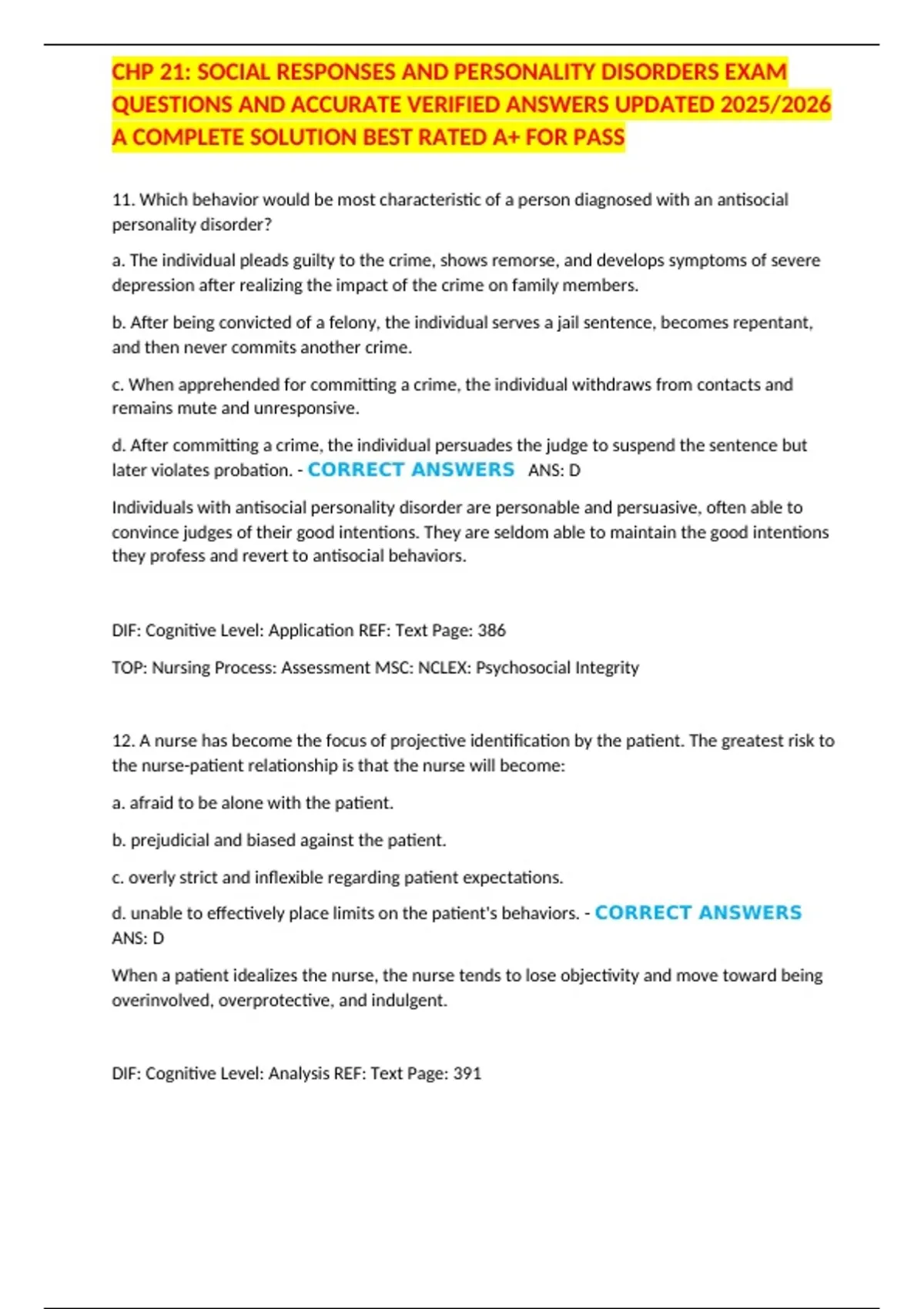 CHP 21: SOCIAL RESPONSES AND PERSONALITY DISORDERS EXAM QUESTIONS AND ACCURATE VERIFIED ANSWERS UPDATED 2025/2026 A COMPLETE SOLUTION BEST RATED A+ FOR PASS

11. Which behavior would be most characteristic of a person diagnosed with an antisocial personality disorder?

a. The individual pleads guilty to the crime, shows remorse, and develops symptoms of severe depression after realizing the impact of the crime on family members.

b. After being convicted of a felony, the individual serves a jail sentence, becomes repentant, and then never commits another crime.

c. When apprehended for committing a crime, the individual withdraws from contacts and remains mute and unresponsive.

d. After committing a crime, the individual persuades the judge to suspend the sentence but later violates probation. - CORRECT ANSWERS ANS: D

Individuals with antisocial personality disorder are personable and persuasive, often able to convince judges of their good intentions. They are seldom able to maintain the good intentions they profess and revert to antisocial behaviors.

DIF: Cognitive Level: Application REF: Text Page: 386

TOP: Nursing Process: Assessment MSC: NCLEX: Psychosocial Integrity

12. A nurse has become the focus of projective identification by the patient. The greatest risk to the nurse-patient relationship is that the nurse will become:

a. afraid to be alone with the patient.

b. prejudicial and biased against the patient.

c. overly strict and inflexible regarding patient expectations.

d. unable to effectively place limits on the patient's behaviors. - CORRECT ANSWERS ANS: D

When a patient idealizes the nurse, the nurse tends to lose objectivity and move toward being overinvolved, overprotective, and indulgent.

DIF: Cognitive Level: Analysis REF: Text Page: 391